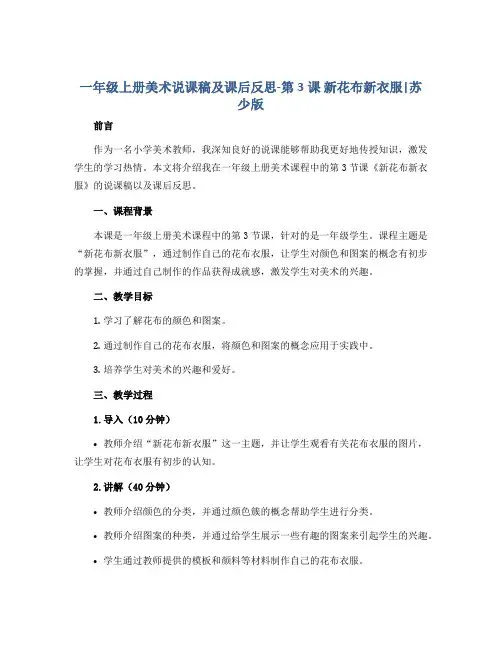 一年级上册美术说课稿及课后反思-第 3 课 新花布新衣服|苏少版

前言

作为一名小学美术教师，我深知良好的说课能够帮助我更好地传授知识，激发学生的学习热情。本文将介绍我在一年级上册美术课程中的第 3 节课《新花布新衣服》的说课稿以及课后反思。

一、课程背景

本课是一年级上册美术课程中的第 3 节课，针对的是一年级学生。课程主题是“新花布新衣服”，通过制作自己的花布衣服，让学生对颜色和图案的概念有初步的掌握，并通过自己制作的作品获得成就感，激发学生对美术的兴趣。

二、教学目标

1. 学习了解花布的颜色和图案。

2. 通过制作自己的花布衣服，将颜色和图案的概念应用于实践中。

3. 培养学生对美术的兴趣和爱好。

三、教学过程

1. 导入（10 分钟）

• 教师介绍“新花布新衣服”这一主题，并让学生观看有关花布衣服的图片，让学生对花布衣服有初步的认知。

2. 讲解（40 分钟）

• 教师介绍颜色的分类，并通过颜色簇的概念帮助学生进行分类。

• 教师介绍图案的种类，并通过给学生展示一些有趣的图案来引起学生的兴趣。

• 学生通过教师提供的模板和颜料等材料制作自己的花布衣服。